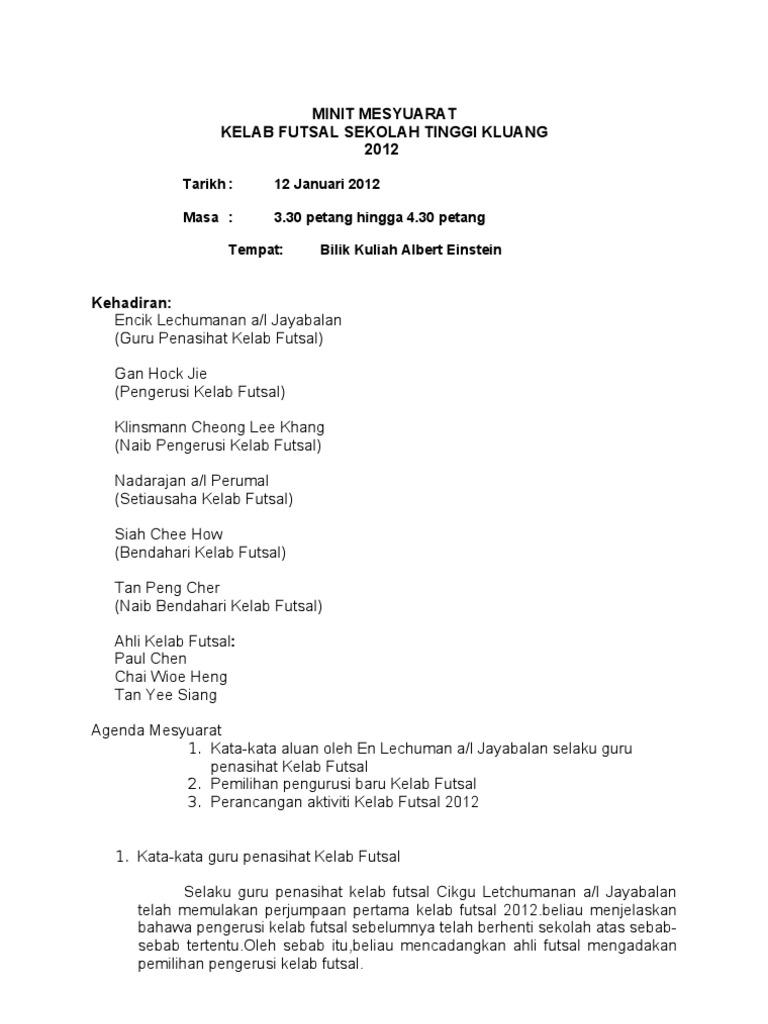 MINIT MESYUARAT
KELAB FUTSAL SEKOLAH TINGGI KLUANG
2012

Tarikh : 12 Januari 2012

Masa : 3.30 petang hingga 4.30 petang

Tempat: Bilik Kuliah Albert Einstein

Kehadiran:
Encik Lechumanan a/l Jayabalan
(Guru Penasihat Kelab Futsal)

Gan Hock Jie
(Pengerusi Kelab Futsal)

Klinsmann Cheong Lee Khang
(Naib Pengerusi Kelab Futsal)

Nadarajan a/l Perumal
(Setiausaha Kelab Futsal)

Siah Chee How
(Bendahari Kelab Futsal)

Tan Peng Cher
(Naib Bendahari Kelab Futsal)

Ahli Kelab Futsal:
Paul Chen
Chai Wioe Heng
Tan Yee Siang

Agenda Mesyuarat
1. Kata-kata aluan oleh En Lechuman a/l Jayabalan selaku guru penasihat Kelab Futsal
2. Pemilihan pengurusi baru Kelab Futsal
3. Perancangan aktiviti Kelab Futsal 2012

1. Kata-kata guru penasihat Kelab Futsal

Selaku guru penasihat kelab futsal Cikgu Letchumanan a/l Jayabalan telah memulakan perjumpaan pertama kelab futsal 2012.beliau menjelaskan bahawa pengerusi kelab futsal sebelumnya telah berhenti sekolah atas sebab-sebab tertentu.Oleh sebab itu,beliau mencadangkan ahli futsal mengadakan pemilihan pengerusi kelab futsal.